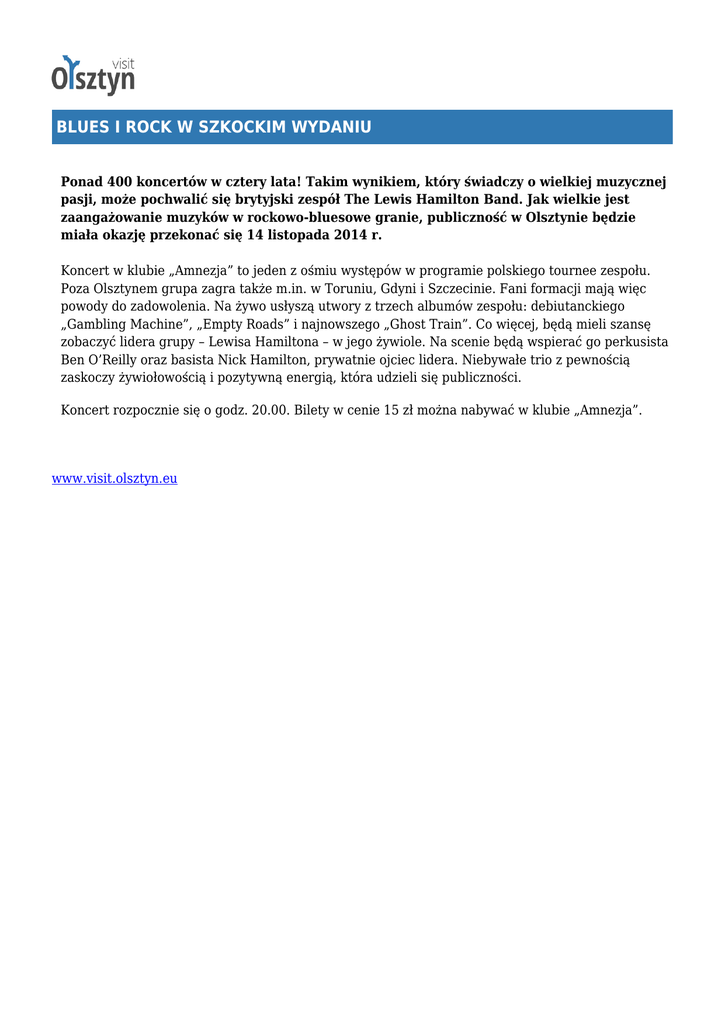 visit
Olsztyn

BLUES I ROCK W SZKOCKIM WYDANIU

Ponad 400 koncertów w cztery lata! Takim wynikiem, który świadczy o wielkiej muzycznej pasji, może pochwalić się brytyjski zespół The Lewis Hamilton Band. Jak wielkie jest zaangażowanie muzyków w rockowo-bluesowe granie, publiczność w Olsztynie będzie miała okazję przekonać się 14 listopada 2014 r.

Koncert w klubie „Amnezja” to jeden z ośmiu występów w programie polskiego tournee zespołu. Poza Olsztynem grupa zagra także m.in. w Toruniu, Gdyni i Szczecinie. Fani formacji mają więc powody do zadowolenia. Na żywo usłyszą utwory z trzech albumów zespołu: debiutanckiego „Gambling Machine”, „Empty Roads” i najnowszego „Ghost Train”. Co więcej, będą mieli szansę zobaczyć lidera grupy – Lewisa Hamiltona – w jego żywiole. Na scenie będą wspierać go perkusista Ben O’Reilly oraz basista Nick Hamilton, prywatnie ojciec lidera. Niebywałe trio z pewnością zaskoczy żywiołowością i pozytywną energią, która udzieli się publiczności.

Koncert rozpocznie się o godz. 20.00. Bilety w cenie 15 zł można nabywać w klubie „Amnezja”.

www.visit.olsztyn.eu